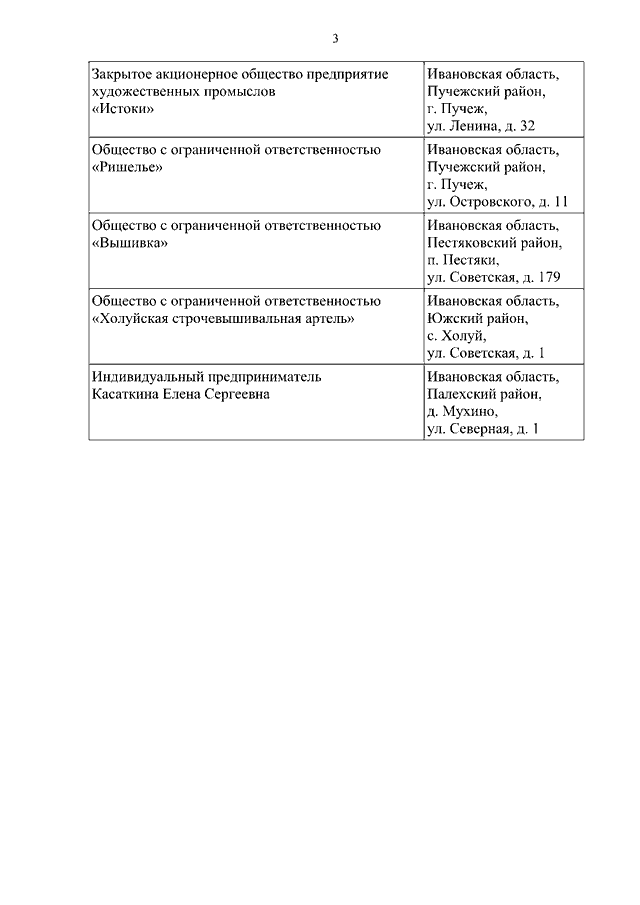 3

| | |
|---|---|
| Закрытое акционерное общество предприятие художественных промыслов «Истоки» | Ивановская область, Пучежский район, г. Пучеж, ул. Ленина, д. 32 |
| Общество с ограниченной ответственностью «Ришелье» | Ивановская область, Пучежский район, г. Пучеж, ул. Островского, д. 11 |
| Общество с ограниченной ответственностью «Вышивка» | Ивановская область, Пестяковский район, п. Пестяки, ул. Советская, д. 179 |
| Общество с ограниченной ответственностью «Холуйская строчевышивальная артель» | Ивановская область, Южский район, с. Холуй, ул. Советская, д. 1 |
| Индивидуальный предприниматель Касаткина Елена Сергеевна | Ивановская область, Палехский район, д. Мухино, ул. Северная, д. 1 |